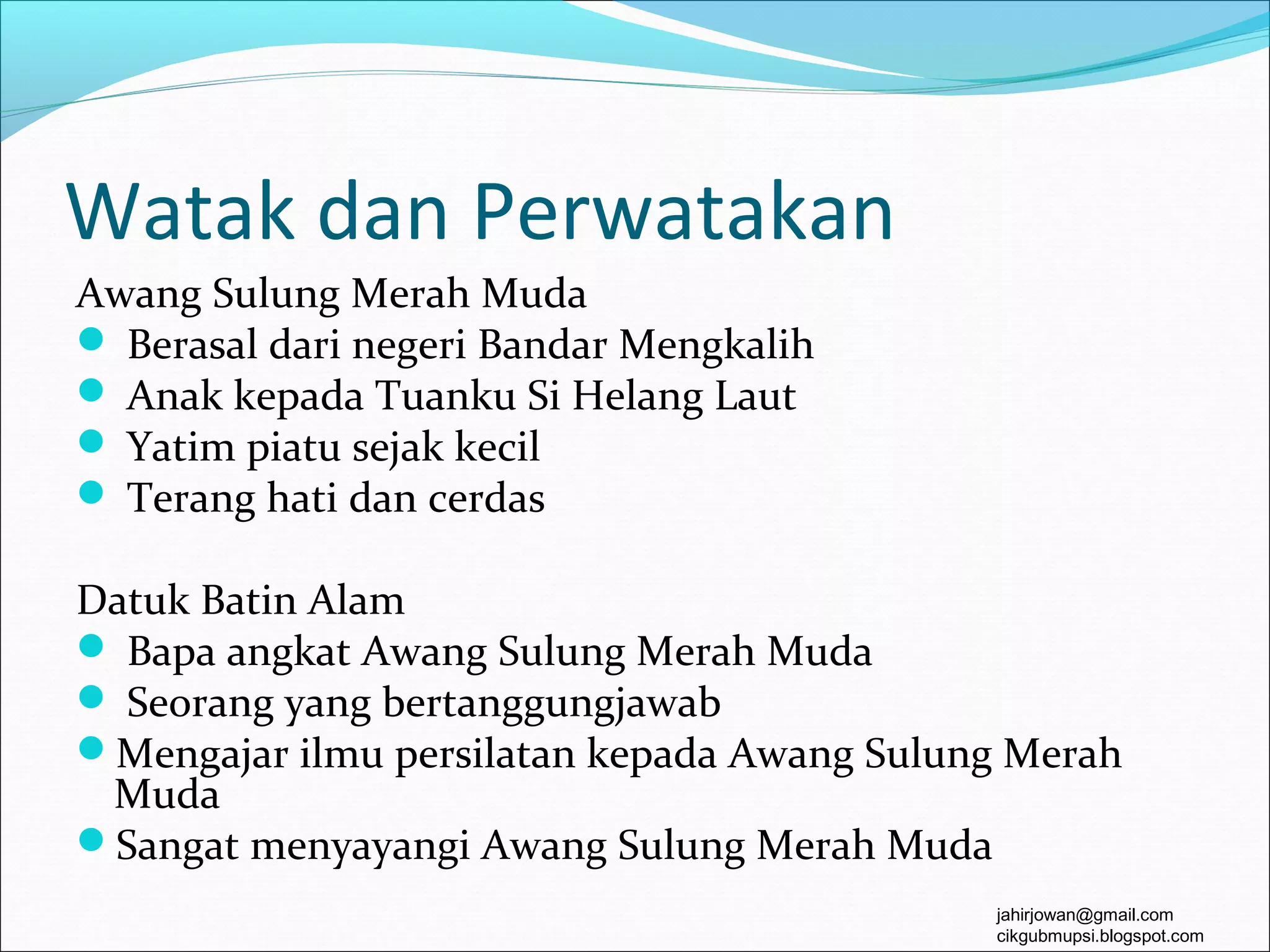 Watak dan Perwatakan

Awang Sulung Merah Muda

- Berasal dari negeri Bandar Mengkalih
- Anak kepada Tuanku Si Helang Laut
- Yatim piatu sejak kecil
- Terang hati dan cerdas

Datuk Batin Alam

- Bapa angkat Awang Sulung Merah Muda
- Seorang yang bertanggungjawab
- Mengajar ilmu persilatan kepada Awang Sulung Merah Muda
- Sangat menyayangi Awang Sulung Merah Muda

jahirjowan@gmail.com
cikgubmupsi.blogspot.com